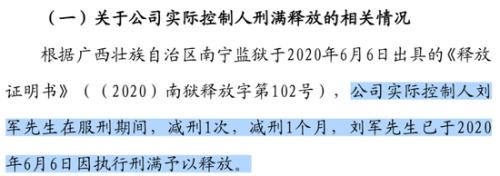 （一）关于公司实际控制人刑满释放的相关情况

根据广西壮族自治区南宁监狱于2020年6月6日出具的《释放证明书》（（2020）南狱释放字第102号），公司实际控制人刘军先生在服刑期间，减刑1次，减刑1个月，刘军先生已于2020年6月6日因执行刑满予以释放。